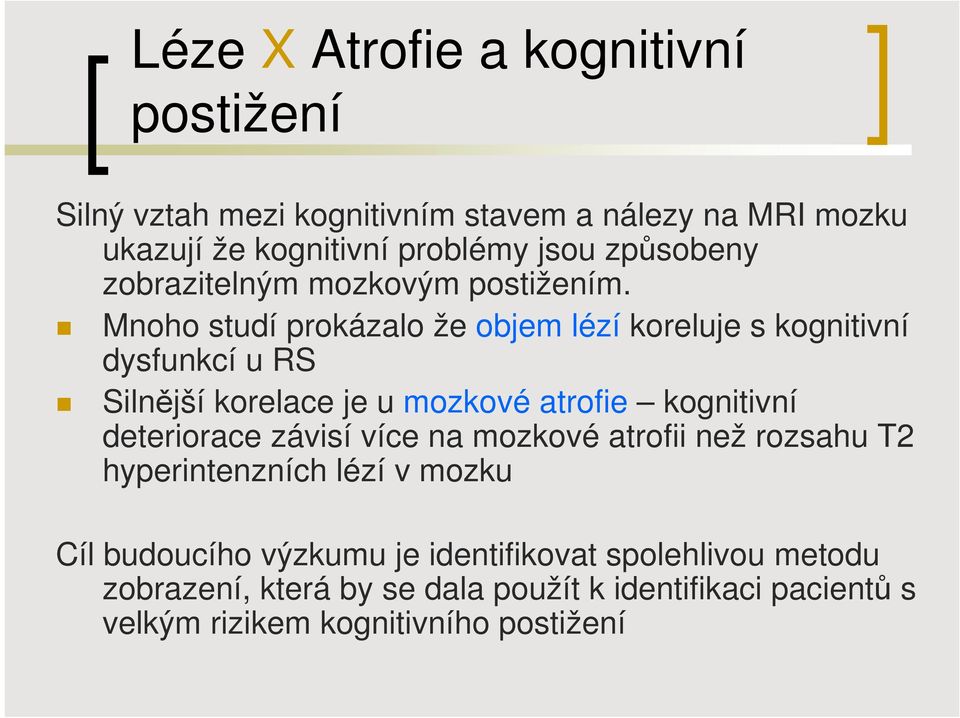 Léze X Atrofie a kognitivní postižení

Silný vztah mezi kognitivním stavem a nálezy na MRI mozku ukazují že kognitivní problémy jsou způsobeny zobrazitelným mozkovým postižením.

Mnoho studí prokázalo že objem lézí koreluje s kognitivní dysfunkcí u RS

Silnější korelace je u mozkové atrofie – kognitivní deteriorace závisí více na mozkové atrofii než rozsahu T2 hyperintenzních lézí v mozku

Cíl budoucího výzkumu je identifikovat spolehlivou metodu zobrazení, která by se dala použít k identifikaci pacientů s velkým rizikem kognitivního postižení